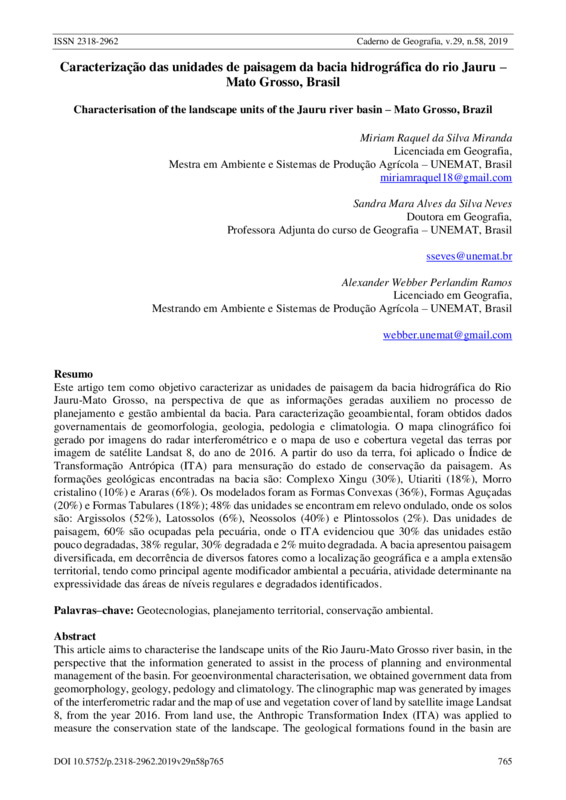 ISSN 2318-2962 Caderno de Geografia, v.29, n.58, 2019

Caracterização das unidades de paisagem da bacia hidrográfica do rio Jauru – Mato Grosso, Brasil

Characterisation of the landscape units of the Jauru river basin – Mato Grosso, Brazil

Miriam Raquel da Silva Miranda
Licenciada em Geografia,
Mestra em Ambiente e Sistemas de Produção Agrícola – UNEMAT, Brasil
miriamraquel18@gmail.com

Sandra Mara Alves da Silva Neves
Doutora em Geografia,
Professora Adjunta do curso de Geografia – UNEMAT, Brasil

sseves@unemat.br

Alexander Webber Perlandim Ramos
Licenciado em Geografia,
Mestrando em Ambiente e Sistemas de Produção Agrícola – UNEMAT, Brasil

webber.unemat@gmail.com

Resumo
Este artigo tem como objetivo caracterizar as unidades de paisagem da bacia hidrográfica do Rio Jauru-Mato Grosso, na perspectiva de que as informações geradas auxiliem no processo de planejamento e gestão ambiental da bacia. Para caracterização geoambiental, foram obtidos dados governamentais de geomorfologia, geologia, pedologia e climatologia. O mapa clinográfico foi gerado por imagens do radar interferométrico e o mapa de uso e cobertura vegetal das terras por imagem de satélite Landsat 8, do ano de 2016. A partir do uso da terra, foi aplicado o Índice de Transformação Antrópica (ITA) para mensuração do estado de conservação da paisagem. As formações geológicas encontradas na bacia são: Complexo Xingu (30%), Utiariti (18%), Morro cristalino (10%) e Araras (6%). Os modelados foram as Formas Convexas (36%), Formas Aguçadas (20%) e Formas Tabulares (18%); 48% das unidades se encontram em relevo ondulado, onde os solos são: Argissolos (52%), Latossolos (6%), Neossolos (40%) e Plintossolos (2%). Das unidades de paisagem, 60% são ocupadas pela pecuária, onde o ITA evidenciou que 30% das unidades estão pouco degradadas, 38% regular, 30% degradada e 2% muito degradada. A bacia apresentou paisagem diversificada, em decorrência de diversos fatores como a localização geográfica e a ampla extensão territorial, tendo como principal agente modificador ambiental a pecuária, atividade determinante na expressividade das áreas de níveis regulares e degradados identificados.

Palavras–chave: Geotecnologias, planejamento territorial, conservação ambiental.

Abstract
This article aims to characterise the landscape units of the Rio Jauru-Mato Grosso river basin, in the perspective that the information generated to assist in the process of planning and environmental management of the basin. For geoenvironmental characterisation, we obtained government data from geomorphology, geology, pedology and climatology. The clinographic map was generated by images of the interferometric radar and the map of use and vegetation cover of land by satellite image Landsat 8, from the year 2016. From land use, the Anthropic Transformation Index (ITA) was applied to measure the conservation state of the landscape. The geological formations found in the basin are

DOI 10.5752/p.2318-2962.2019v29n58p765 765